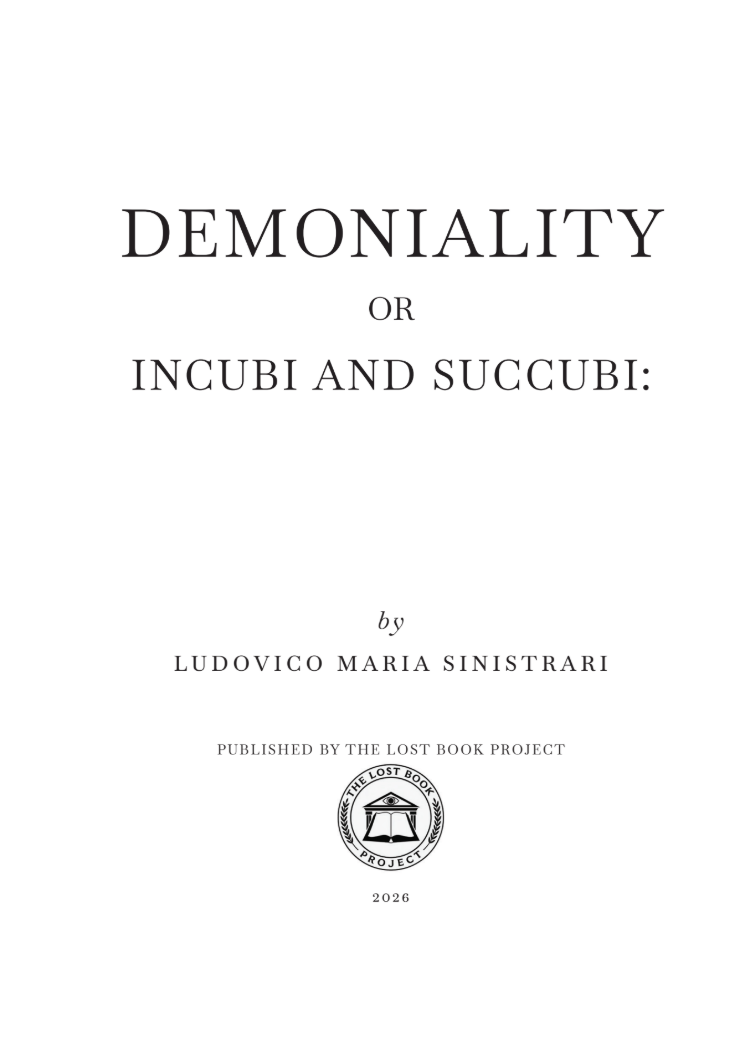 DEMONIALITY

OR

INCUBI AND SUCCUBI:

by

LUDOVICO MARIA SINISTRARI

PUBLISHED BY THE LOST BOOK PROJECT

THE LOST BOOK PROJECT

2026